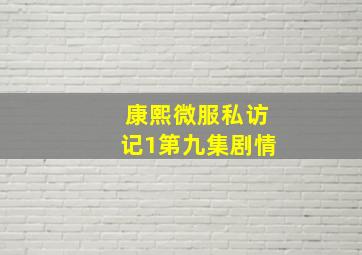 康熙微服私访记1第九集剧情